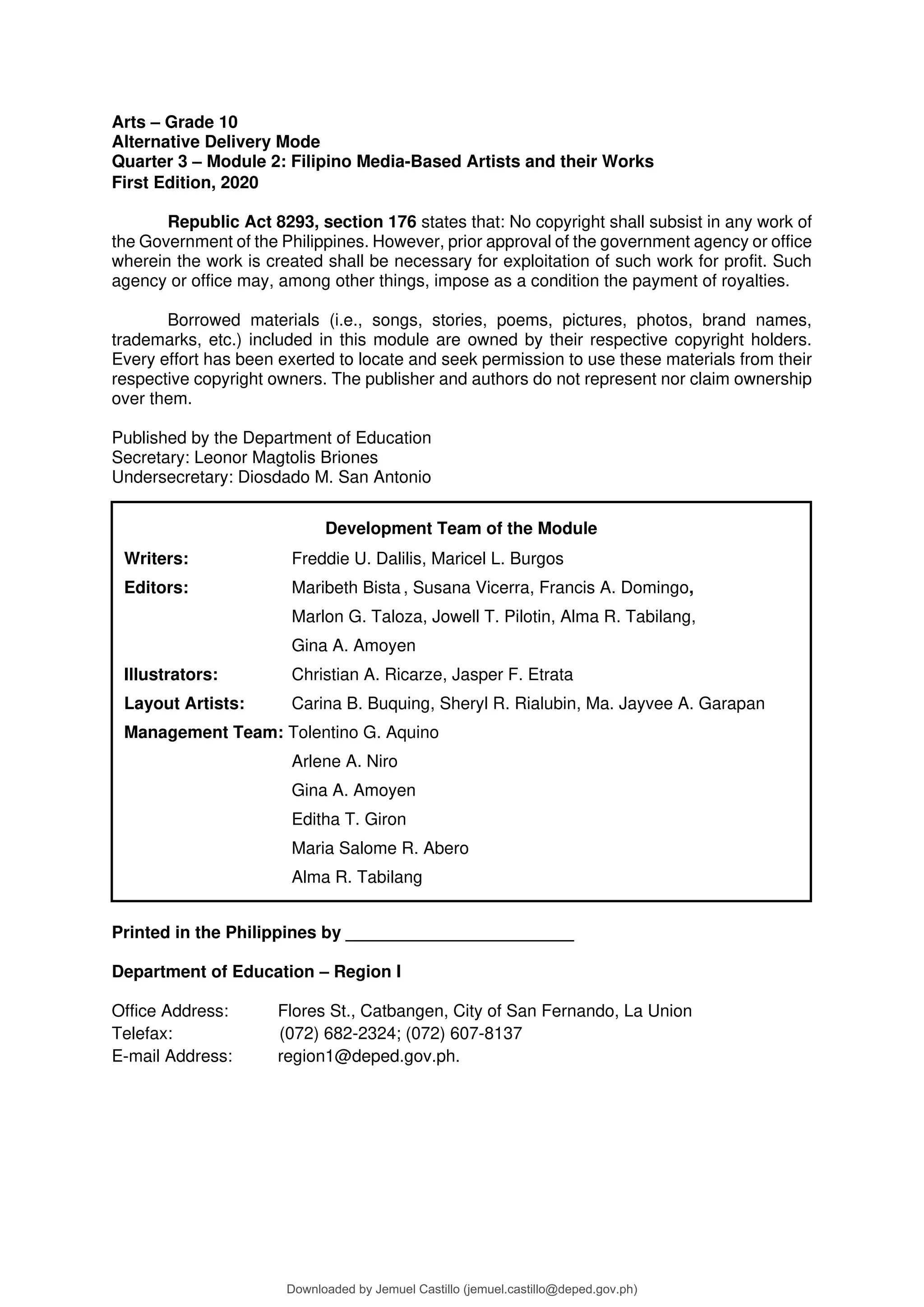 Arts – Grade 10
Alternative Delivery Mode
Quarter 3 – Module 2: Filipino Media-Based Artists and their Works
First Edition, 2020

Republic Act 8293, section 176 states that: No copyright shall subsist in any work of the Government of the Philippines. However, prior approval of the government agency or office wherein the work is created shall be necessary for exploitation of such work for profit. Such agency or office may, among other things, impose as a condition the payment of royalties.

Borrowed materials (i.e., songs, stories, poems, pictures, photos, brand names, trademarks, etc.) included in this module are owned by their respective copyright holders. Every effort has been exerted to locate and seek permission to use these materials from their respective copyright owners. The publisher and authors do not represent nor claim ownership over them.

Published by the Department of Education
Secretary: Leonor Magtolis Briones
Undersecretary: Diosdado M. San Antonio

Development Team of the Module

Writers: Freddie U. Dalilis, Maricel L. Burgos
Editors: Maribeth Bista , Susana Vicerra, Francis A. Domingo,
Marlon G. Taloza, Jowell T. Pilotin, Alma R. Tabilang,
Gina A. Amoyen
Illustrators: Christian A. Ricarze, Jasper F. Etrata
Layout Artists: Carina B. Buquing, Sheryl R. Rialubin, Ma. Jayvee A. Garapan
Management Team: Tolentino G. Aquino
Arlene A. Niro
Gina A. Amoyen
Editha T. Giron
Maria Salome R. Abero
Alma R. Tabilang

Printed in the Philippines by ____

Department of Education – Region I

Office Address: Flores St., Catbangen, City of San Fernando, La Union
Telefax: (072) 682-2324; (072) 607-8137
E-mail Address: region1@deped.gov.ph.

Downloaded by Jemuel Castillo (jemuel.castillo@deped.gov.ph)